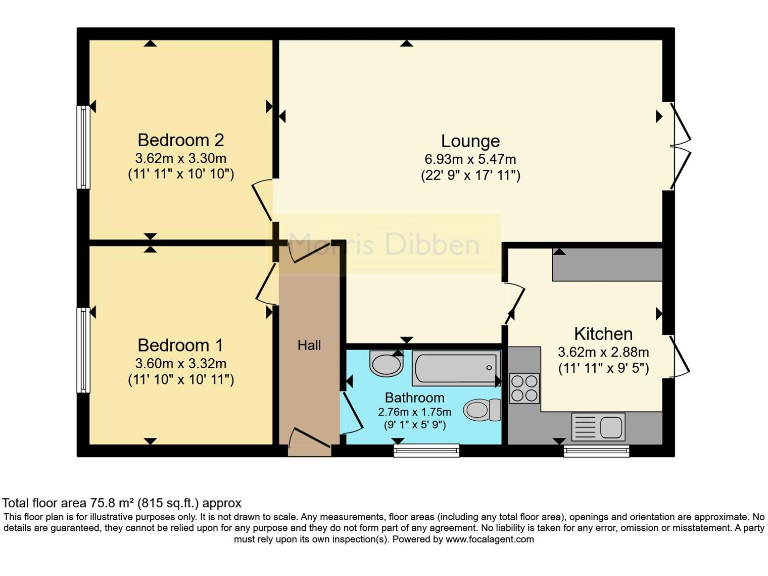 Bedroom 2
3.62m x 3.30m
(11' 11" x 10' 10")

Lounge
6.93m x 5.47m
(22' 9" x 17' 11")

Morris Dibben

Bedroom 1
3.60m x 3.32m
(11' 10" x 10' 11")

Hall

Bathroom
2.76m x 1.75m
(9' 1" x 5' 9")

Kitchen
3.62m x 2.88m
(11' 11" x 9' 5")

Total floor area 75.8 m² (815 sq.ft.) approx
This floor plan is for illustrative purposes only. It is not drawn to scale. Any measurements, floor areas (including any total floor area), openings and orientation are approximate. No details are guaranteed, they cannot be relied upon for any purpose and they do not form part of any agreement. No liability is taken for any error, omission or misstatement. A party must rely upon its own inspection(s). Powered by www.focalagent.com